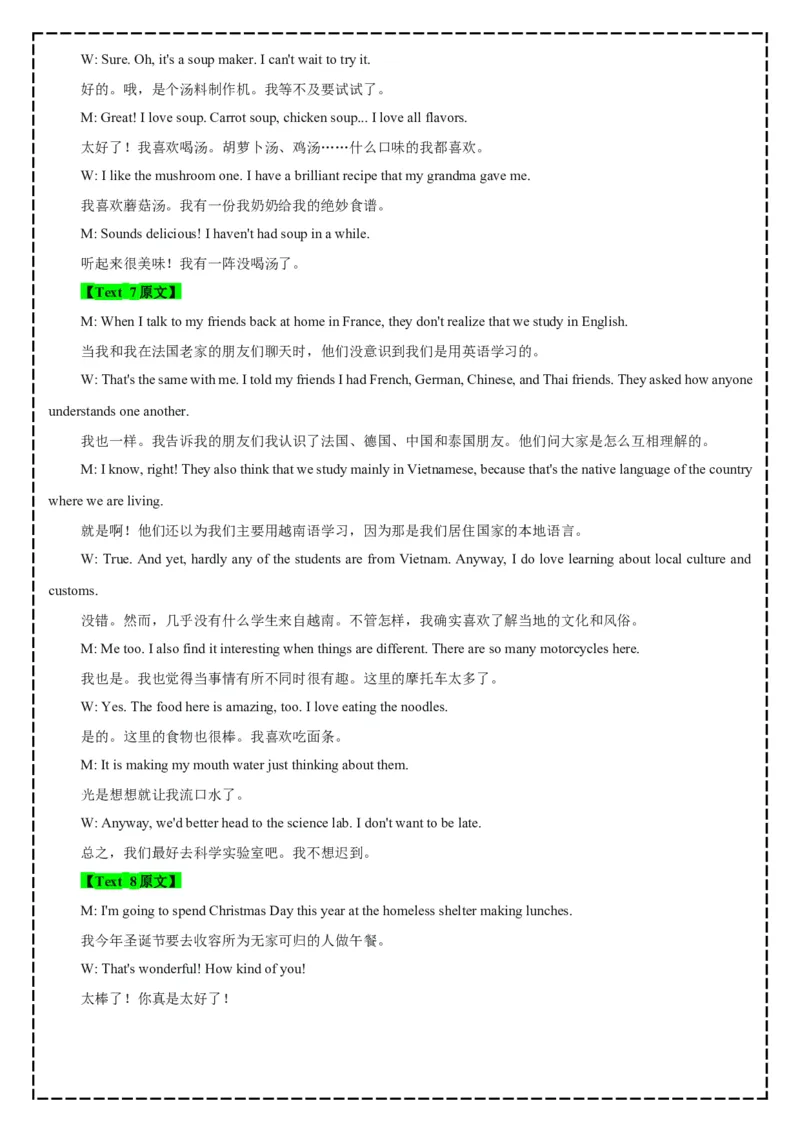 W: Sure. Oh, it's a soup maker. I can't wait to try it.

好的。哦，是个汤料制作机。我等不及要试试了。

M: Great! I love soup. Carrot soup, chicken soup... I love all flavors.

太好了！我喜欢喝汤。胡萝卜汤、鸡汤……什么口味的我都喜欢。

W: I like the mushroom one. I have a brilliant recipe that my grandma gave me.

我喜欢蘑菇汤。我有一份我奶奶给我的绝妙食谱。

M: Sounds delicious! I haven't had soup in a while.

听起来很美味！我有一阵没喝汤了。

【Text 7原文】

M: When I talk to my friends back at home in France, they don't realize that we study in English.

当我和我在法国老家的朋友们聊天时，他们没意识到我们是用英语学习的。

W: That's the same with me. I told my friends I had French, German, Chinese, and Thai friends. They asked how anyone understands one another.

我也一样。我告诉我的朋友们我认识了法国、德国、中国和泰国朋友。他们问大家是怎么互相理解的。

M: I know, right! They also think that we study mainly in Vietnamese, because that's the native language of the country where we are living.

就是啊！他们还以为我们主要用越南语学习，因为那是我们居住国家的本地语言。

W: True. And yet, hardly any of the students are from Vietnam. Anyway, I do love learning about local culture and customs.

没错。然而，几乎没有什么学生来自越南。不管怎样，我确实喜欢了解当地的文化和风俗。

M: Me too. I also find it interesting when things are different. There are so many motorcycles here.

我也是。我也觉得当事情有所不同时很有趣。这里的摩托车太多了。

W: Yes. The food here is amazing, too. I love eating the noodles.

是的。这里的食物也很棒。我喜欢吃面条。

M: It is making my mouth water just thinking about them.

光是想想就让我流口水了。

W: Anyway, we'd better head to the science lab. I don't want to be late.

总之，我们最好去科学实验室吧。我不想迟到。

【Text 8原文】

M: I'm going to spend Christmas Day this year at the homeless shelter making lunches.

我今年圣诞节要去收容所为无家可归的人做午餐。

W: That's wonderful! How kind of you!

太棒了！你真是太好了！